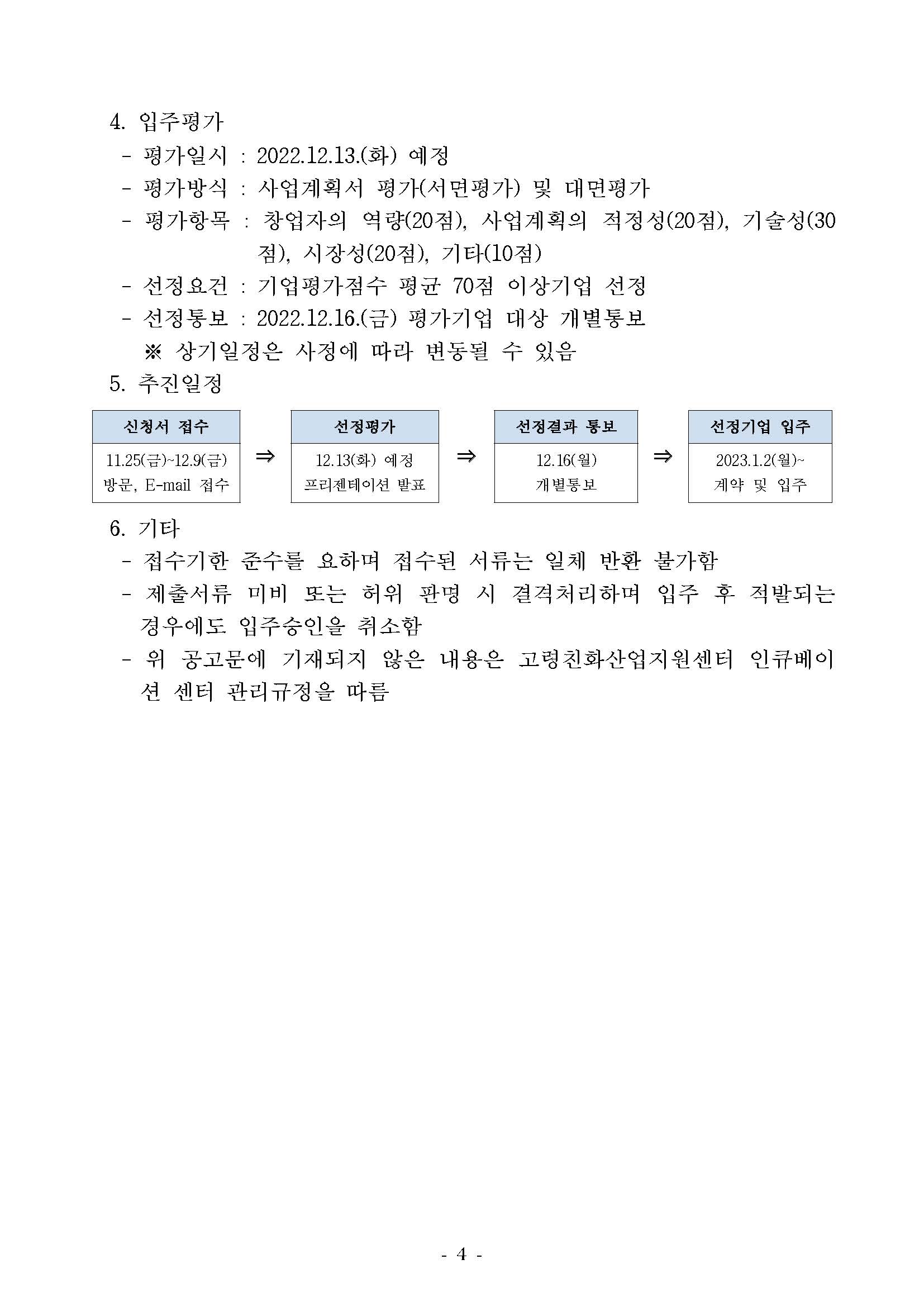 4. 입주평가

- 평가일시 : 2022.12.13.(화) 예정
- 평가방식 : 사업계획서 평가(서면평가) 및 대면평가
- 평가항목 : 창업자의 역량(20점), 사업계획의 적정성(20점), 기술성(30점), 시장성(20점), 기타(10점)
- 선정요건 : 기업평가점수 평균 70점 이상기업 선정
- 선정통보 : 2022.12.16.(금) 평가기업 대상 개별통보

※ 상기일정은 사정에 따라 변동될 수 있음

5. 추진일정

| 신청서 접수 | | 선정평가 | | 선정결과 통보 | | 선정기업 입주 |
|---|---|---|---|---|---|---|
| 11.25(금)~12.9(금) 방문, E-mail 접수 | ⇒ | 12.13(화) 예정 프리젠테이션 발표 | ⇒ | 12.16(월) 개별통보 | ⇒ | 2023.1.2(월)~ 계약 및 입주 |

6. 기타

- 접수기한 준수를 요하며 접수된 서류는 일체 반환 불가함
- 제출서류 미비 또는 허위 판명 시 결격처리하며 입주 후 적발되는 경우에도 입주승인을 취소함
- 위 공고문에 기재되지 않은 내용은 고령친화산업지원센터 인큐베이션 센터 관리규정을 따름

- 4 -